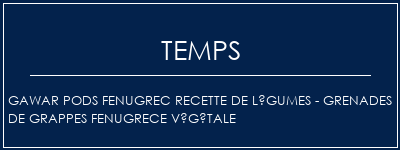 TEMPS

GAWAR PODS FENUGREC RECETTE DE L?GUMES - GRENADES DE GRAPPES FENUGRECE V?G?TALE